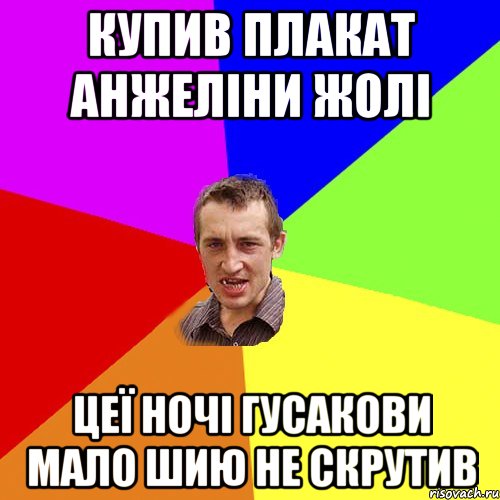 КУПИВ ПЛАКАТ АНЖЕЛІНИ ЖОЛІ

ЦЕЇ НОЧІ ГУСАКОВИ МАЛО ШИЮ НЕ СКРУТИВ

risovach.ru